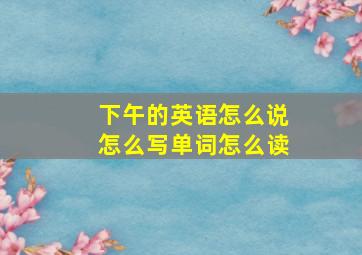 下午的英语怎么说
怎么写单词怎么读